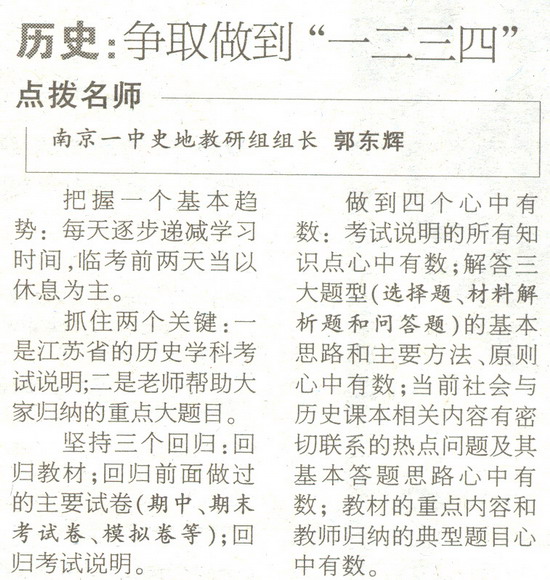 历史:争取做到“一二三四”

点拨名师

南京一中史地教研组组长 郭东辉

把握一个基本趋势:每天逐步递减学习时间,临考前两天当以休息为主。

抓住两个关键:一是江苏省的历史学科考试说明;二是老师帮助大家归纳的重点大题目。

坚持三个回归:回归教材;回归前面做过的主要试卷(期中、期末考试卷、模拟卷等);回归考试说明。

做到四个心中有数:考试说明的所有知识点心中有数;解答三大题型(选择题、材料解析题和问答题)的基本思路和主要方法、原则心中有数;当前社会与历史课本相关内容有密切联系的热点问题及其基本答题思路心中有数;教材的重点内容和教师归纳的典型题目心中有数。